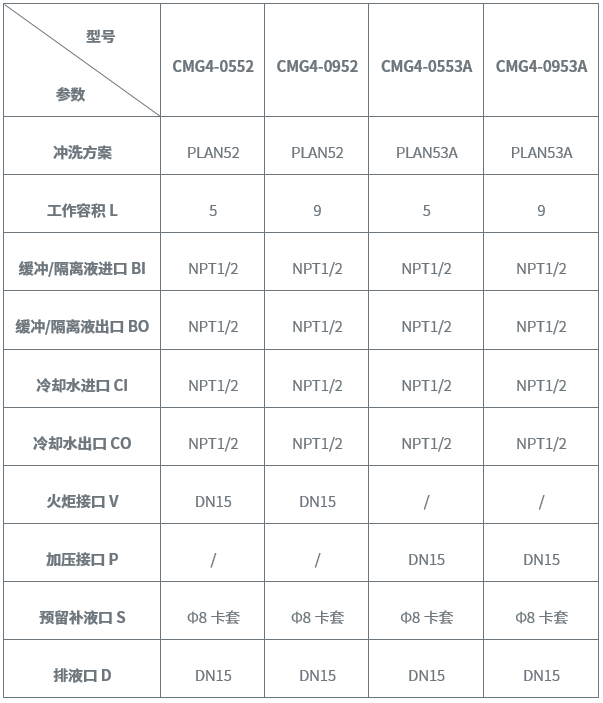 | 型号 参数 | CMG4-0552 | CMG4-0952 | CMG4-0553A | CMG4-0953A |
|---|---|---|---|---|
| 冲洗方案 | PLAN52 | PLAN52 | PLAN53A | PLAN53A |
| 工作容积 L | 5 | 9 | 5 | 9 |
| 缓冲/隔离液进口 BI | NPT1/2 | NPT1/2 | NPT1/2 | NPT1/2 |
| 缓冲/隔离液出口 BO | NPT1/2 | NPT1/2 | NPT1/2 | NPT1/2 |
| 冷却水进口 CI | NPT1/2 | NPT1/2 | NPT1/2 | NPT1/2 |
| 冷却水出口 CO | NPT1/2 | NPT1/2 | NPT1/2 | NPT1/2 |
| 火炬接口 V | DN15 | DN15 | / | / |
| 加压接口 P | / | / | DN15 | DN15 |
| 预留补液口 S | Φ8 卡套 | Φ8 卡套 | Φ8 卡套 | Φ8 卡套 |
| 排液口 D | DN15 | DN15 | DN15 | DN15 |